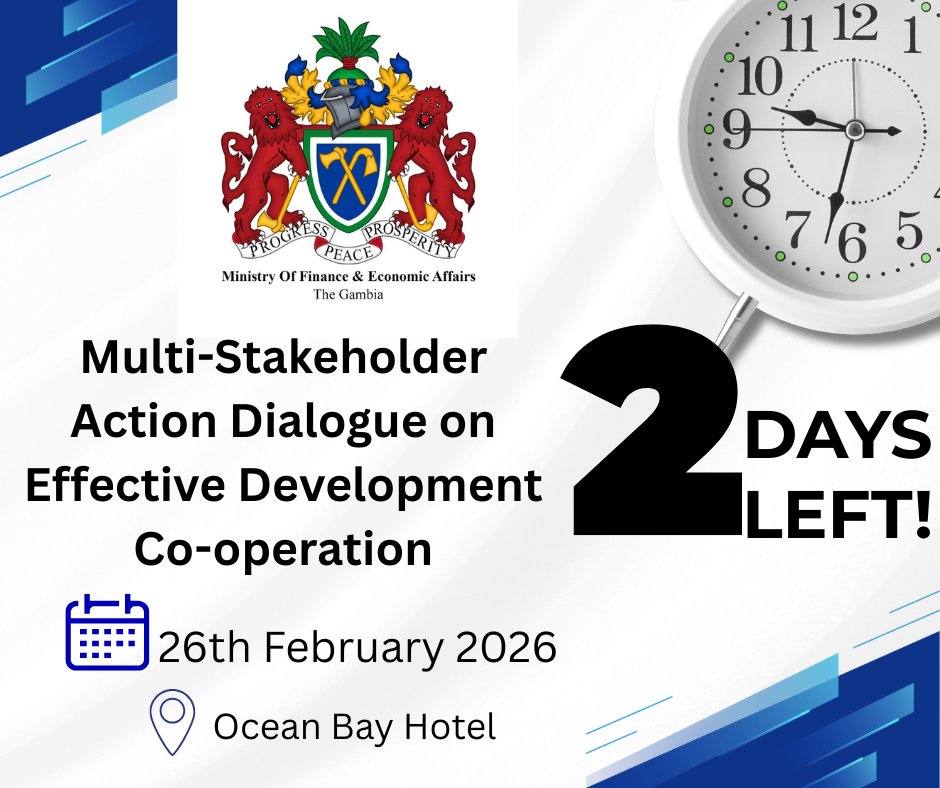 PROGRESS PEACE PROSPERITY
Ministry Of Finance & Economic Affairs
The Gambia

11 12 1
10
9
8
7 6 5

Multi-Stakeholder Action Dialogue on Effective Development Co-operation

2 DAYS LEFT!

26th February 2026

Ocean Bay Hotel